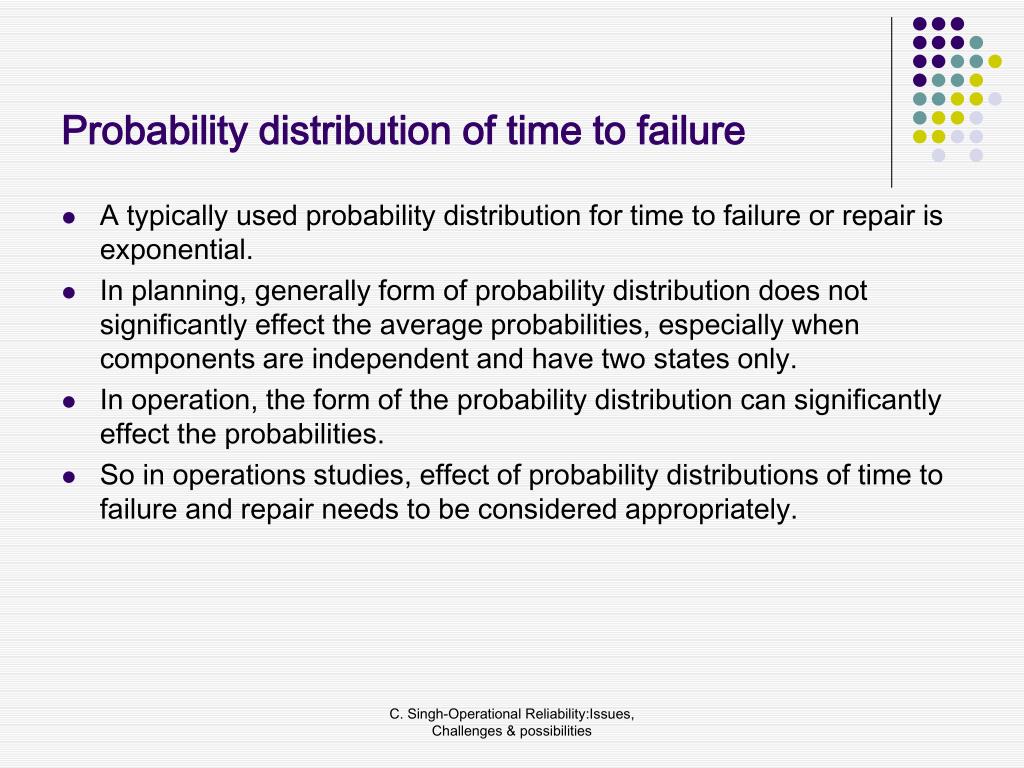 Probability distribution of time to failure

- A typically used probability distribution for time to failure or repair is exponential.
- In planning, generally form of probability distribution does not significantly effect the average probabilities, especially when components are independent and have two states only.
- In operation, the form of the probability distribution can significantly effect the probabilities.
- So in operations studies, effect of probability distributions of time to failure and repair needs to be considered appropriately.

C. Singh-Operational Reliability:Issues, Challenges & possibilities